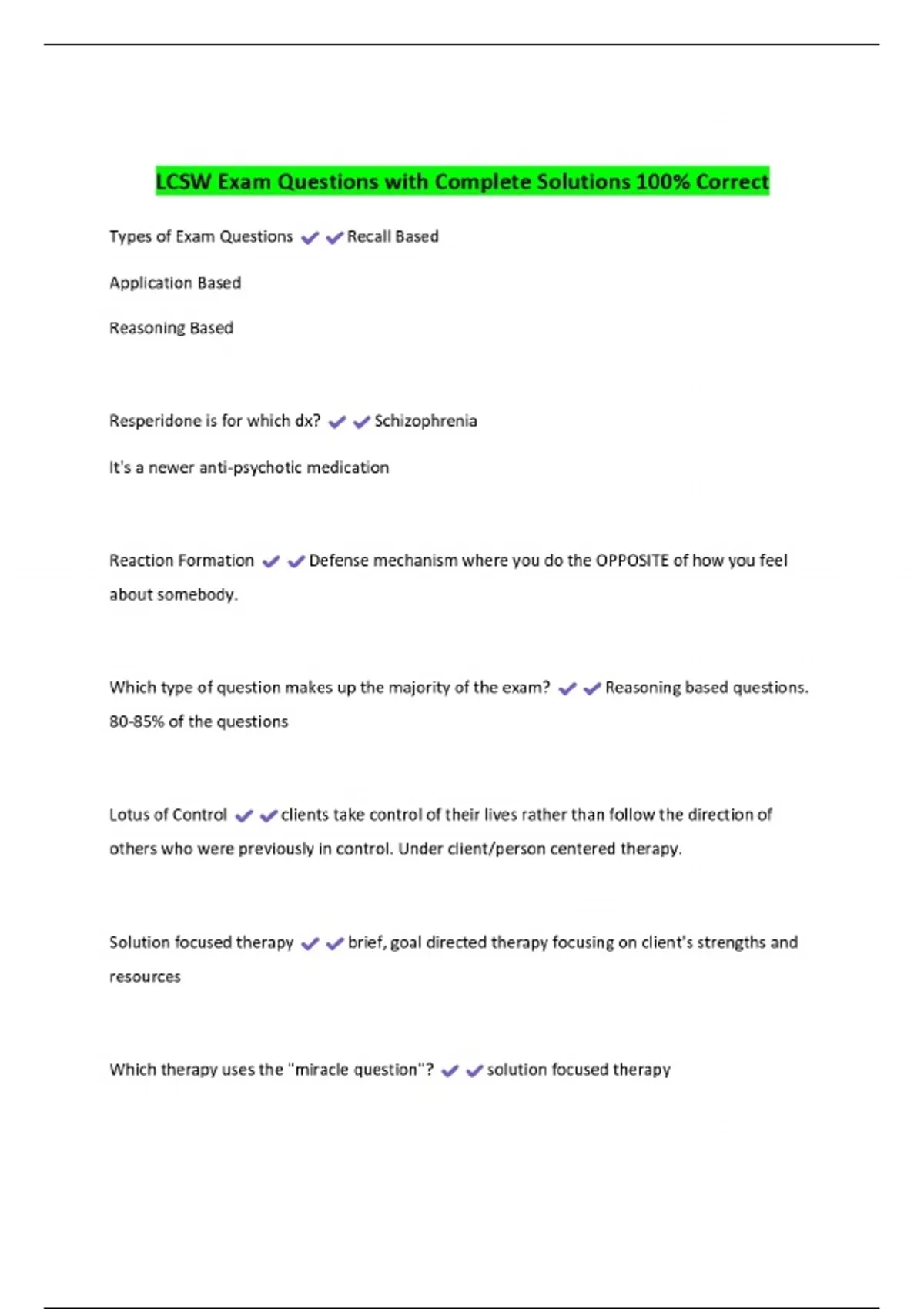 LCSW Exam Questions with Complete Solutions 100% Correct

Types of Exam Questions ✔✔Recall Based

Application Based

Reasoning Based

Resperidone is for which dx? ✔✔Schizophrenia

It's a newer anti-psychotic medication

Reaction Formation ✔✔Defense mechanism where you do the OPPOSITE of how you feel about somebody.

Which type of question makes up the majority of the exam? ✔✔Reasoning based questions. 80-85% of the questions

Lotus of Control ✔✔clients take control of their lives rather than follow the direction of others who were previously in control. Under client/person centered therapy.

Solution focused therapy ✔✔brief, goal directed therapy focusing on client's strengths and resources

Which therapy uses the "miracle question"? ✔✔solution focused therapy